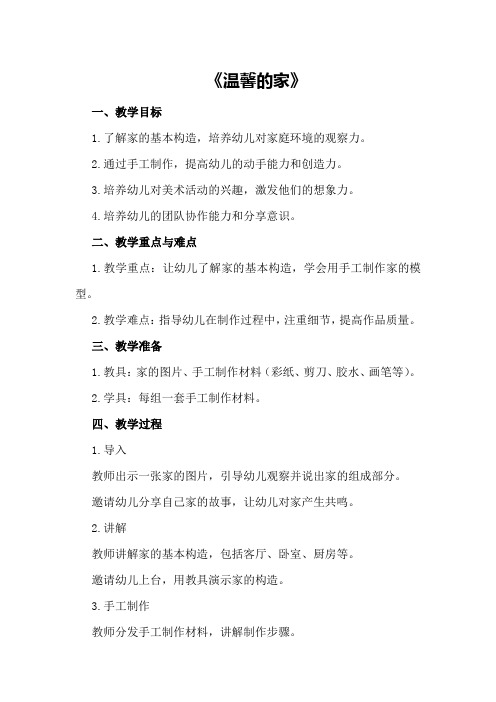 《温馨的家》

一、教学目标

1.了解家的基本构造，培养幼儿对家庭环境的观察力。

2.通过手工制作，提高幼儿的动手能力和创造力。

3.培养幼儿对美术活动的兴趣，激发他们的想象力。

4.培养幼儿的团队协作能力和分享意识。

二、教学重点与难点

1.教学重点：让幼儿了解家的基本构造，学会用手工制作家的模型。

2.教学难点：指导幼儿在制作过程中，注重细节，提高作品质量。

三、教学准备

1.教具：家的图片、手工制作材料（彩纸、剪刀、胶水、画笔等）。

2.学具：每组一套手工制作材料。

四、教学过程

1.导入

教师出示一张家的图片，引导幼儿观察并说出家的组成部分。

邀请幼儿分享自己家的故事，让幼儿对家产生共鸣。

2.讲解

教师讲解家的基本构造，包括客厅、卧室、厨房等。

邀请幼儿上台，用教具演示家的构造。

3.手工制作

教师分发手工制作材料，讲解制作步骤。